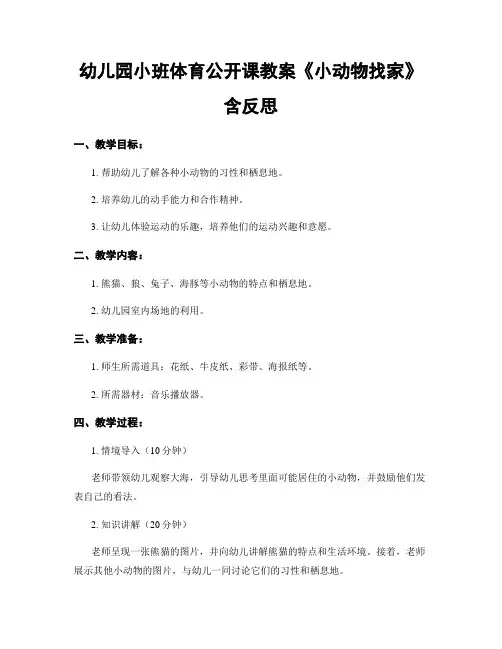 幼儿园小班体育公开课教案《小动物找家》含反思

一、教学目标：

1. 帮助幼儿了解各种小动物的习性和栖息地。

2. 培养幼儿的动手能力和合作精神。

3. 让幼儿体验运动的乐趣，培养他们的运动兴趣和意愿。

二、教学内容：

1. 熊猫、狼、兔子、海豚等小动物的特点和栖息地。

2. 幼儿园室内场地的利用。

三、教学准备：

1. 师生所需道具：花纸、牛皮纸、彩带、海报纸等。

2. 所需器材：音乐播放器。

四、教学过程：

1. 情境导入（10分钟）

老师带领幼儿观察大海，引导幼儿思考里面可能居住的小动物，并鼓励他们发表自己的看法。

2. 知识讲解（20分钟）

老师呈现一张熊猫的图片，并向幼儿讲解熊猫的特点和生活环境。接着，老师展示其他小动物的图片，与幼儿一同讨论它们的习性和栖息地。